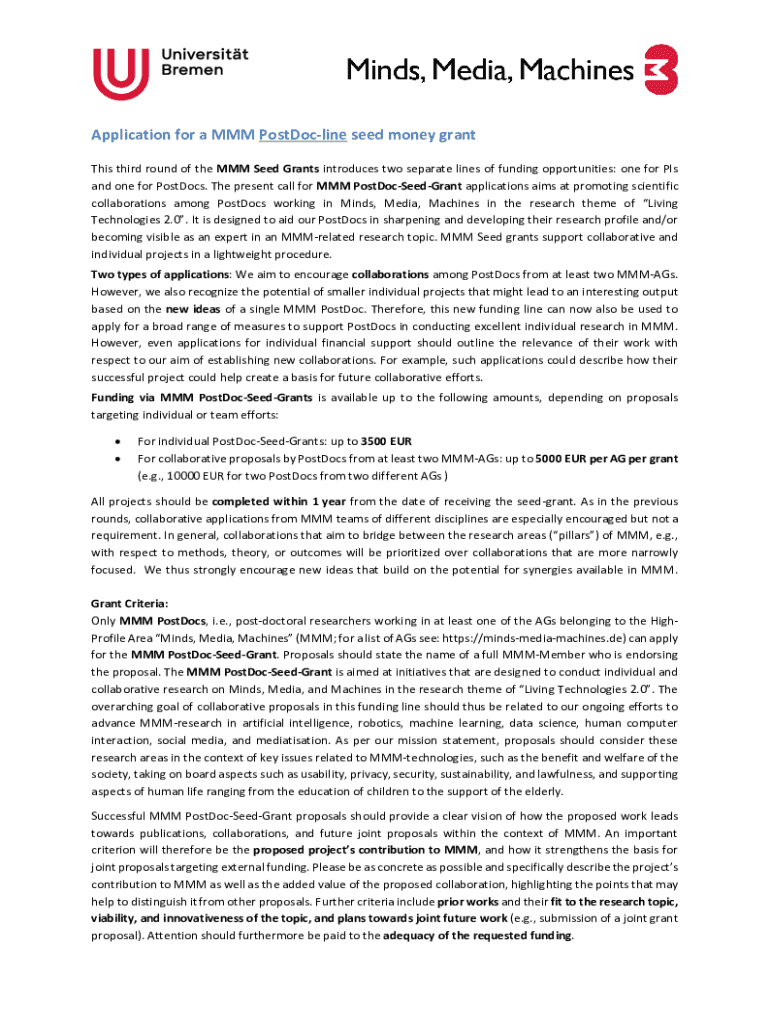 Universität Bremen

Minds, Media, Machines

Application for a MMM PostDoc-line seed money grant

This third round of the MMM Seed Grants introduces two separate lines of funding opportunities: one for PIs and one for PostDocs. The present call for MMM PostDoc-Seed-Grant applications aims at promoting scientific collaborations among PostDocs working in Minds, Media, Machines in the research theme of "Living Technologies 2.0". It is designed to aid our PostDocs in sharpening and developing their research profile and/or becoming visible as an expert in an MMM-related research topic. MMM Seed grants support collaborative and individual projects in a lightweight procedure.

Two types of applications: We aim to encourage collaborations among PostDocs from at least two MMM-AGs. However, we also recognize the potential of smaller individual projects that might lead to an interesting output based on the new ideas of a single MMM PostDoc. Therefore, this new funding line can now also be used to apply for a broad range of measures to support PostDocs in conducting excellent individual research in MMM. However, even applications for individual financial support should outline the relevance of their work with respect to our aim of establishing new collaborations. For example, such applications could describe how their successful project could help create a basis for future collaborative efforts.

Funding via MMM PostDoc-Seed-Grants is available up to the following amounts, depending on proposals targeting individual or team efforts:

• For individual PostDoc-Seed-Grants: up to 3500 EUR
• For collaborative proposals by PostDocs from at least two MMM-AGs: up to 5000 EUR per AG per grant (e.g., 10000 EUR for two PostDocs from two different AGs )

All projects should be completed within 1 year from the date of receiving the seed-grant. As in the previous rounds, collaborative applications from MMM teams of different disciplines are especially encouraged but not a requirement. In general, collaborations that aim to bridge between the research areas ("pillars") of MMM, e.g., with respect to methods, theory, or outcomes will be prioritized over collaborations that are more narrowly focused. We thus strongly encourage new ideas that build on the potential for synergies available in MMM.

Grant Criteria:
Only MMM PostDocs, i.e., post-doctoral researchers working in at least one of the AGs belonging to the High-Profile Area "Minds, Media, Machines" (MMM; for a list of AGs see: https://minds-media-machines.de) can apply for the MMM PostDoc-Seed-Grant. Proposals should state the name of a full MMM-Member who is endorsing the proposal. The MMM PostDoc-Seed-Grant is aimed at initiatives that are designed to conduct individual and collaborative research on Minds, Media, and Machines in the research theme of "Living Technologies 2.0". The overarching goal of collaborative proposals in this funding line should thus be related to our ongoing efforts to advance MMM-research in artificial intelligence, robotics, machine learning, data science, human computer interaction, social media, and mediatisation. As per our mission statement, proposals should consider these research areas in the context of key issues related to MMM-technologies, such as the benefit and welfare of the society, taking on board aspects such as usability, privacy, security, sustainability, and lawfulness, and supporting aspects of human life ranging from the education of children to the support of the elderly.

Successful MMM PostDoc-Seed-Grant proposals should provide a clear vision of how the proposed work leads towards publications, collaborations, and future joint proposals within the context of MMM. An important criterion will therefore be the proposed project's contribution to MMM, and how it strengthens the basis for joint proposals targeting external funding. Please be as concrete as possible and specifically describe the project's contribution to MMM as well as the added value of the proposed collaboration, highlighting the points that may help to distinguish it from other proposals. Further criteria include prior works and their fit to the research topic, viability, and innovativeness of the topic, and plans towards joint future work (e.g., submission of a joint grant proposal). Attention should furthermore be paid to the adequacy of the requested funding.